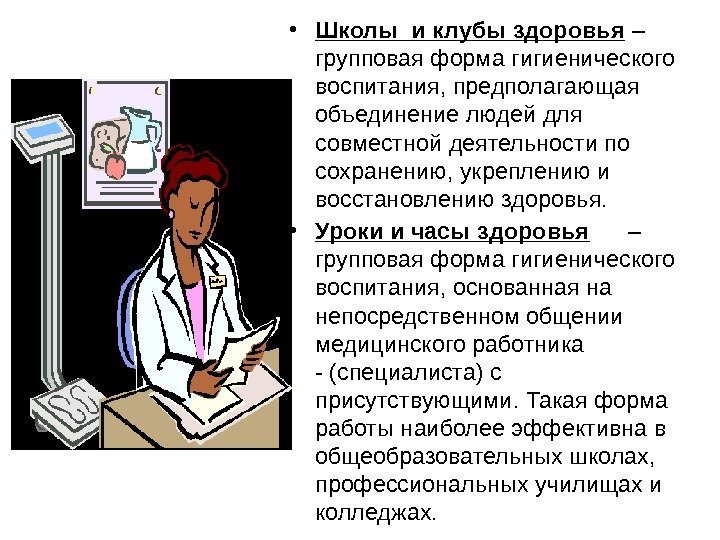 • Школы и клубы здоровья – групповая форма гигиенического воспитания, предполагающая объединение людей для совместной деятельности по сохранению, укреплению и восстановлению здоровья.

• Уроки и часы здоровья – групповая форма гигиенического воспитания, основанная на непосредственном общении медицинского работника - (специалиста) с присутствующими. Такая форма работы наиболее эффективна в общеобразовательных школах, профессиональных училищах и колледжах.